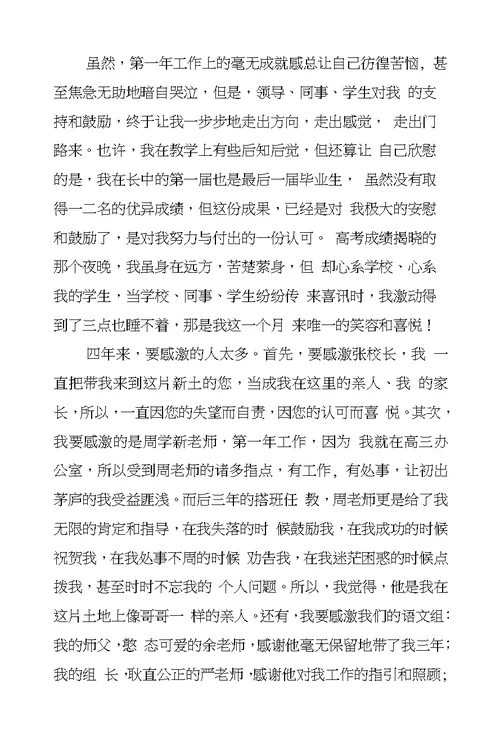 虽然，第一年工作上的毫无成就感总让自己彷徨苦恼，甚至焦急无助地暗自哭泣，但是，领导、同事、学生对我 的支持和鼓励，终于让我一步步地走出方向，走出感觉， 走出门路来。也许，我在教学上有些后知后觉，但还算让 自己欣慰的是，我在长中的第一届也是最后一届毕业生， 虽然没有取得一二名的优异成绩，但这份成果，已经是对 我极大的安慰和鼓励了，是对我努力与付出的一份认可。 高考成绩揭晓的那个夜晚，我虽身在远方，苦楚萦身，但 却心系学校、心系我的学生，当学校、同事、学生纷纷传 来喜讯时，我激动得到了三点也睡不着，那是我这一个月 来唯一的笑容和喜悦！

四年来，要感激的人太多。首先，要感激张校长，我 一直把带我来到这片新土的您，当成我在这里的亲人、我 的家长，所以，一直因您的失望而自责，因您的认可而喜 悦。其次，我要感激的是周学新老师，第一年工作，因为 我就在高三办公室，所以受到周老师的诸多指点，有工作，有处事，让初出茅庐的我受益匪浅。而后三年的搭班任 教，周老师更是给了我无限的肯定和指导，在我失落的时 候鼓励我，在我成功的时候祝贺我，在我处事不周的时候 劝告我，在我迷茫困惑的时候点拨我，甚至时时不忘我的 个人问题。所以，我觉得，他是我在这片土地上像哥哥一 样的亲人。还有，我要感激我们的语文组：我的师父，憨 态可爱的余老师，感谢他毫无保留地带了我三年；我的组 长，耿直公正的严老师，感谢他对我工作的指引和照顾；